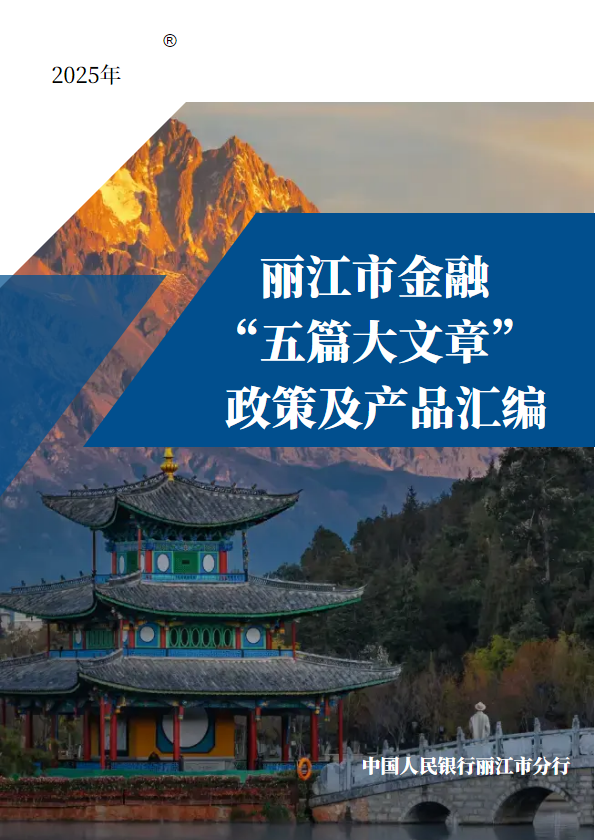 ®
2025年

丽江市金融
“五篇大文章”
政策及产品汇编

中国人民银行丽江市分行